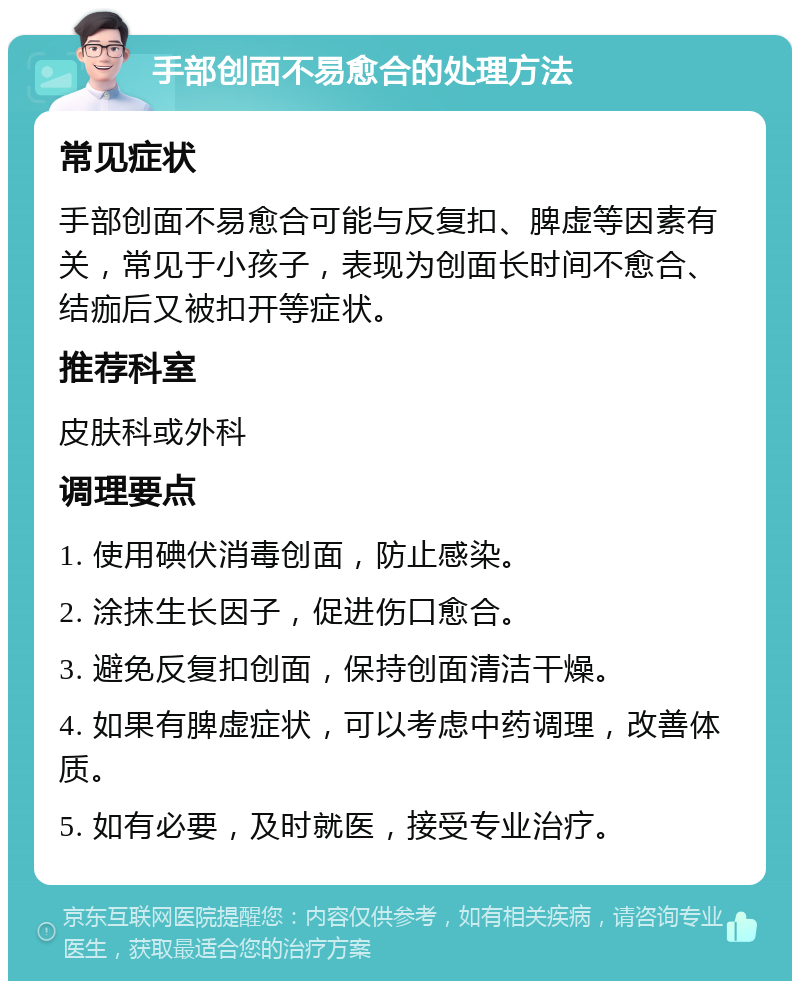 手部创面不易愈合的处理方法

常见症状

手部创面不易愈合可能与反复扣、脾虚等因素有关，常见于小孩子，表现为创面长时间不愈合、结痂后又被扣开等症状。

推荐科室

皮肤科或外科

调理要点

1. 使用碘伏消毒创面，防止感染。

2. 涂抹生长因子，促进伤口愈合。

3. 避免反复扣创面，保持创面清洁干燥。

4. 如果有脾虚症状，可以考虑中药调理，改善体质。

5. 如有必要，及时就医，接受专业治疗。

京东互联网医院提醒您：内容仅供参考，如有相关疾病，请咨询专业医生，获取最适合您的治疗方案